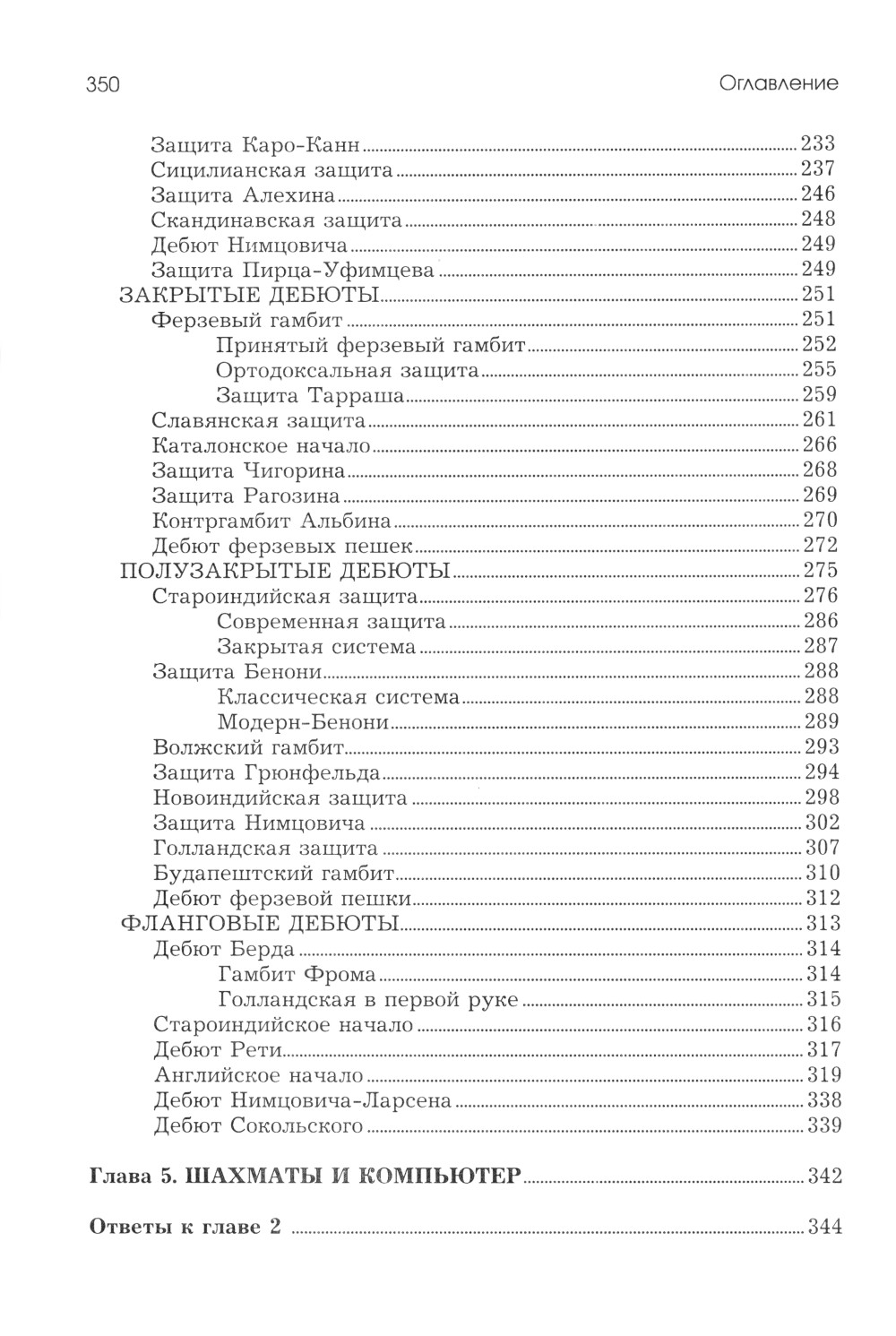 350 Оглавление

Защита Каро-Канн ..... 233
Сицилианская защита ..... 237
Защита Алехина ..... 246
Скандинавская защита ..... 248
Дебют Нимцовича ..... 249
Защита Пирца-Уфимцева ..... 249
ЗАКРЫТЫЕ ДЕБЮТЫ ..... 251
Ферзевый гамбит ..... 251
Принятый ферзевый гамбит ..... 252
Ортодоксальная защита ..... 255
Защита Тарраша ..... 259
Славянская защита ..... 261
Каталонское начало ..... 266
Защита Чигорина ..... 268
Защита Рагозина ..... 269
Контргамбит Альбина ..... 270
Дебют ферзевых пешек ..... 272
ПОЛУЗАКРЫТЫЕ ДЕБЮТЫ ..... 275
Староиндийская защита ..... 276
Современная защита ..... 286
Закрытая система ..... 287
Защита Бенони ..... 288
Классическая система ..... 288
Модерн-Бенони ..... 289
Волжский гамбит ..... 293
Защита Грюнфельда ..... 294
Новоиндийская защита ..... 298
Защита Нимцовича ..... 302
Голландская защита ..... 307
Будапештский гамбит ..... 310
Дебют ферзевой пешки ..... 312
ФЛАНГОВЫЕ ДЕБЮТЫ ..... 313
Дебют Берда ..... 314
Гамбит Фрома ..... 314
Голландская в первой руке ..... 315
Староиндийское начало ..... 316
Дебют Рети ..... 317
Английское начало ..... 319
Дебют Нимцовича-Ларсена ..... 338
Дебют Сокольского ..... 339

Глава 5. ШАХМАТЫ И КОМПЬЮТЕР ..... 342

Ответы к главе 2 ..... 344